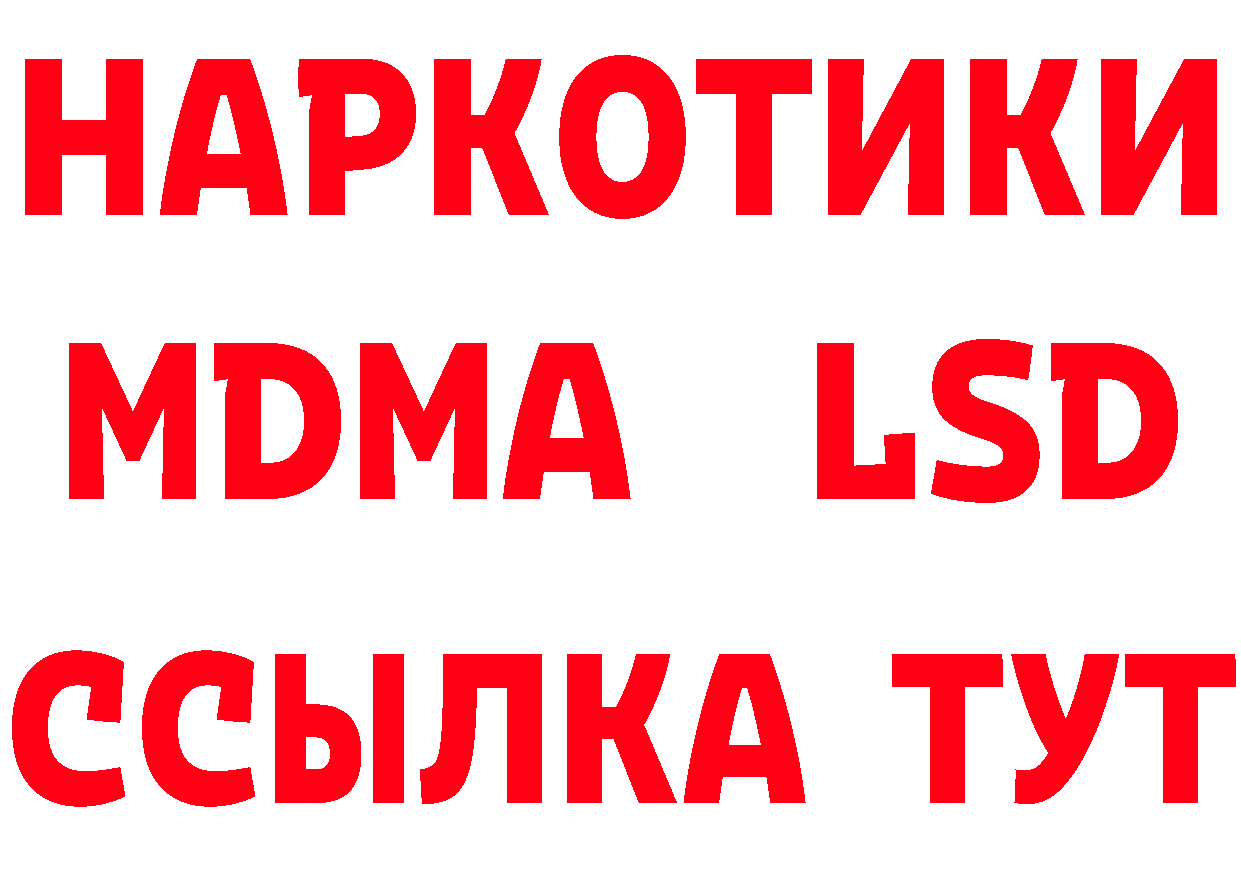 НАРКОТИКИ
MDMA LSD
ССЫЛКА ТУТ